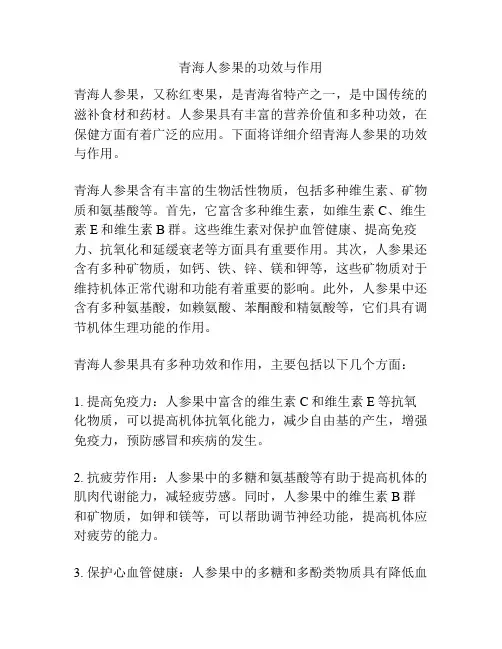 青海人参果的功效与作用

青海人参果，又称红枣果，是青海省特产之一，是中国传统的滋补食材和药材。人参果具有丰富的营养价值和多种功效，在保健方面有着广泛的应用。下面将详细介绍青海人参果的功效与作用。

青海人参果含有丰富的生物活性物质，包括多种维生素、矿物质和氨基酸等。首先，它富含多种维生素，如维生素 C、维生素 E 和维生素 B 群。这些维生素对保护血管健康、提高免疫力、抗氧化和延缓衰老等方面具有重要作用。其次，人参果还含有多种矿物质，如钙、铁、锌、镁和钾等，这些矿物质对于维持机体正常代谢和功能有着重要的影响。此外，人参果中还含有多种氨基酸，如赖氨酸、苯酮酸和精氨酸等，它们具有调节机体生理功能的作用。

青海人参果具有多种功效和作用，主要包括以下几个方面：

1. 提高免疫力：人参果中富含的维生素 C 和维生素 E 等抗氧化物质，可以提高机体抗氧化能力，减少自由基的产生，增强免疫力，预防感冒和疾病的发生。

2. 抗疲劳作用：人参果中的多糖和氨基酸等有助于提高机体的肌肉代谢能力，减轻疲劳感。同时，人参果中的维生素 B 群和矿物质，如钾和镁等，可以帮助调节神经功能，提高机体应对疲劳的能力。

3. 保护心血管健康：人参果中的多糖和多酚类物质具有降低血